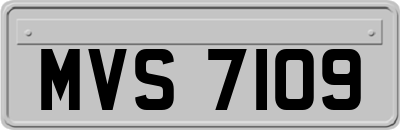 MVS 7109